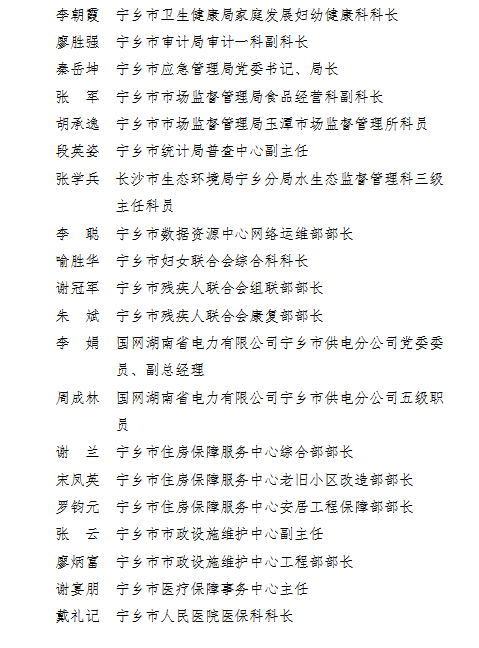 李朝霞　宁乡市卫生健康局家庭发展妇幼健康科科长

廖胜强　宁乡市审计局审计一科副科长

秦岳坤　宁乡市应急管理局党委书记、局长

张　军　宁乡市市场监督管理局食品经营科副科长

胡承逸　宁乡市市场监督管理局玉潭市场监督管理所科员

段英姿　宁乡市统计局普查中心副主任

张学兵　长沙市生态环境局宁乡分局水生态监督管理科三级主任科员

李　聪　宁乡市数据资源中心网络运维部部长

喻胜华　宁乡市妇女联合会综合科科长

谢冠军　宁乡市残疾人联合会组联部部长

朱　斌　宁乡市残疾人联合会康复部部长

李　娟　国网湖南省电力有限公司宁乡市供电分公司党委委员、副总经理

周成林　国网湖南省电力有限公司宁乡市供电分公司五级职员

谢　兰　宁乡市住房保障服务中心综合部部长

宋凤英　宁乡市住房保障服务中心老旧小区改造部部长

罗钧元　宁乡市住房保障服务中心安居工程保障部部长

张　云　宁乡市市政设施维护中心副主任

廖炳富　宁乡市市政设施维护中心工程部部长

谢宴朋　宁乡市医疗保障事务中心主任

戴礼记　宁乡市人民医院医保科科长